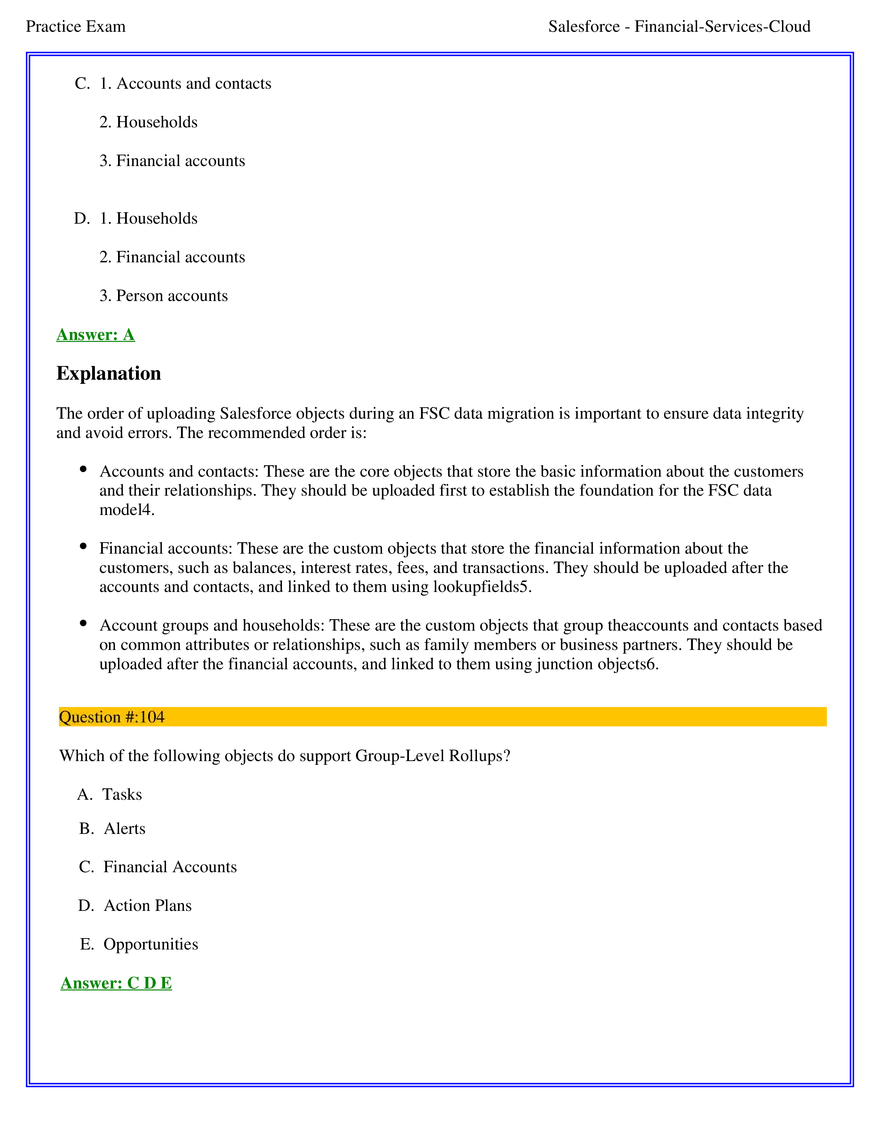 Practice Exam Salesforce - Financial-Services-Cloud

C. 1. Accounts and contacts

2. Households

3. Financial accounts

D. 1. Households

2. Financial accounts

3. Person accounts

Answer: A

Explanation

The order of uploading Salesforce objects during an FSC data migration is important to ensure data integrity and avoid errors. The recommended order is:

• Accounts and contacts: These are the core objects that store the basic information about the customers and their relationships. They should be uploaded first to establish the foundation for the FSC data model4.

• Financial accounts: These are the custom objects that store the financial information about the customers, such as balances, interest rates, fees, and transactions. They should be uploaded after the accounts and contacts, and linked to them using lookupfields5.

• Account groups and households: These are the custom objects that group theaccounts and contacts based on common attributes or relationships, such as family members or business partners. They should be uploaded after the financial accounts, and linked to them using junction objects6.

Question #:104

Which of the following objects do support Group-Level Rollups?

A. Tasks

B. Alerts

C. Financial Accounts

D. Action Plans

E. Opportunities

Answer: C D E